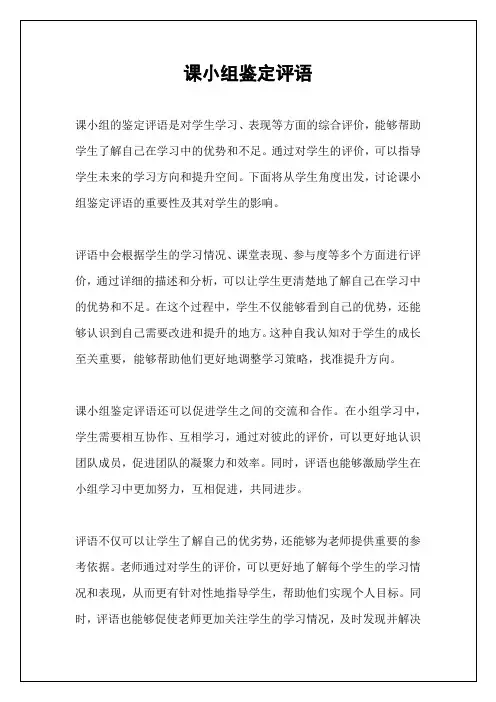 课小组鉴定评语

课小组的鉴定评语是对学生学习、表现等方面的综合评价，能够帮助学生了解自己在学习中的优势和不足。通过对学生的评价，可以指导学生未来的学习方向和提升空间。下面将从学生角度出发，讨论课小组鉴定评语的重要性及其对学生的影响。

评语中会根据学生的学习情况、课堂表现、参与度等多个方面进行评价，通过详细的描述和分析，可以让学生更清楚地了解自己在学习中的优势和不足。在这个过程中，学生不仅能够看到自己的优势，还能够认识到自己需要改进和提升的地方。这种自我认知对于学生的成长至关重要，能够帮助他们更好地调整学习策略，找准提升方向。

课小组鉴定评语还可以促进学生之间的交流和合作。在小组学习中，学生需要相互协作、互相学习，通过对彼此的评价，可以更好地认识团队成员，促进团队的凝聚力和效率。同时，评语也能够激励学生在小组学习中更加努力，互相促进，共同进步。

评语不仅可以让学生了解自己的优劣势，还能够为老师提供重要的参考依据。老师通过对学生的评价，可以更好地了解每个学生的学习情况和表现，从而更有针对性地指导学生，帮助他们实现个人目标。同时，评语也能够促使老师更加关注学生的学习情况，及时发现并解决